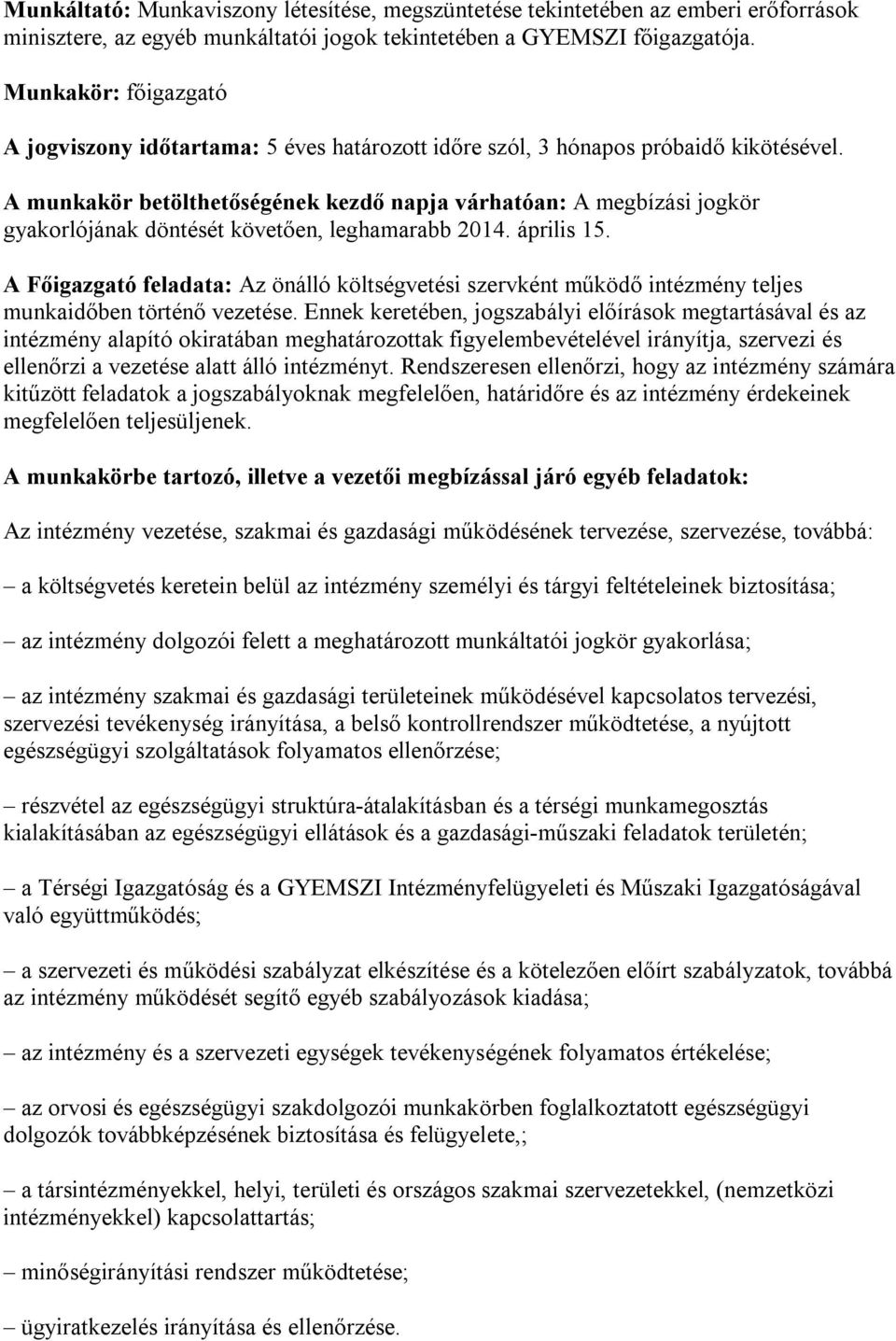 Munkáltató: Munkaviszony létesítése, megszüntetése tekintetében az emberi erőforrások minisztere, az egyéb munkáltatói jogok tekintetében a GYEMSZI főigazgatója.

Munkakör: főigazgató

A jogviszony időtartama: 5 éves határozott időre szól, 3 hónapos próbaidő kikötésével.

A munkakör betölthetőségének kezdő napja várhatóan: A megbízási jogkör gyakorlójának döntését követően, leghamarabb 2014. április 15.

A Főigazgató feladata: Az önálló költségvetési szervként működő intézmény teljes munkaidőben történő vezetése. Ennek keretében, jogszabályi előírások megtartásával és az intézmény alapító okiratában meghatározottak figyelembevételével irányítja, szervezi és ellenőrzi a vezetése alatt álló intézményt. Rendszeresen ellenőrzi, hogy az intézmény számára kitűzött feladatok a jogszabályoknak megfelelően, határidőre és az intézmény érdekeinek megfelelően teljesüljenek.

A munkakörbe tartozó, illetve a vezetői megbízással járó egyéb feladatok:

Az intézmény vezetése, szakmai és gazdasági működésének tervezése, szervezése, továbbá:

– a költségvetés keretein belül az intézmény személyi és tárgyi feltételeinek biztosítása;

– az intézmény dolgozói felett a meghatározott munkáltatói jogkör gyakorlása;

– az intézmény szakmai és gazdasági területeinek működésével kapcsolatos tervezési, szervezési tevékenység irányítása, a belső kontrollrendszer működtetése, a nyújtott egészségügyi szolgáltatások folyamatos ellenőrzése;

– részvétel az egészségügyi struktúra-átalakításban és a térségi munkamegosztás kialakításában az egészségügyi ellátások és a gazdasági-műszaki feladatok területén;

– a Térségi Igazgatóság és a GYEMSZI Intézményfelügyeleti és Műszaki Igazgatóságával való együttműködés;

– a szervezeti és működési szabályzat elkészítése és a kötelezően előírt szabályzatok, továbbá az intézmény működését segítő egyéb szabályozások kiadása;

– az intézmény és a szervezeti egységek tevékenységének folyamatos értékelése;

– az orvosi és egészségügyi szakdolgozói munkakörben foglalkoztatott egészségügyi dolgozók továbbképzésének biztosítása és felügyelete,;

– a társintézményekkel, helyi, területi és országos szakmai szervezetekkel, (nemzetközi intézményekkel) kapcsolattartás;

– minőségirányítási rendszer működtetése;

– ügyiratkezelés irányítása és ellenőrzése.